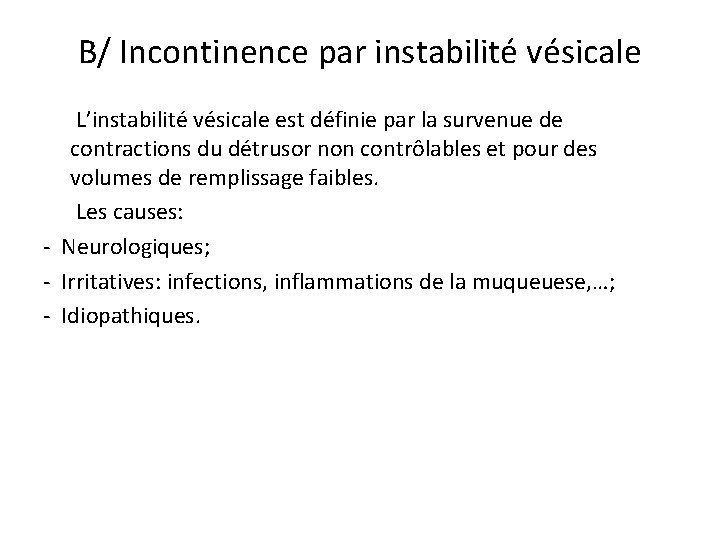 B/ Incontinence par instabilité vésicale

L’instabilité vésicale est définie par la survenue de contractions du détrusor non contrôlables et pour des volumes de remplissage faibles.

Les causes:

- Neurologiques;
- Irritatives: infections, inflammations de la muqueuese,…;
- Idiopathiques.